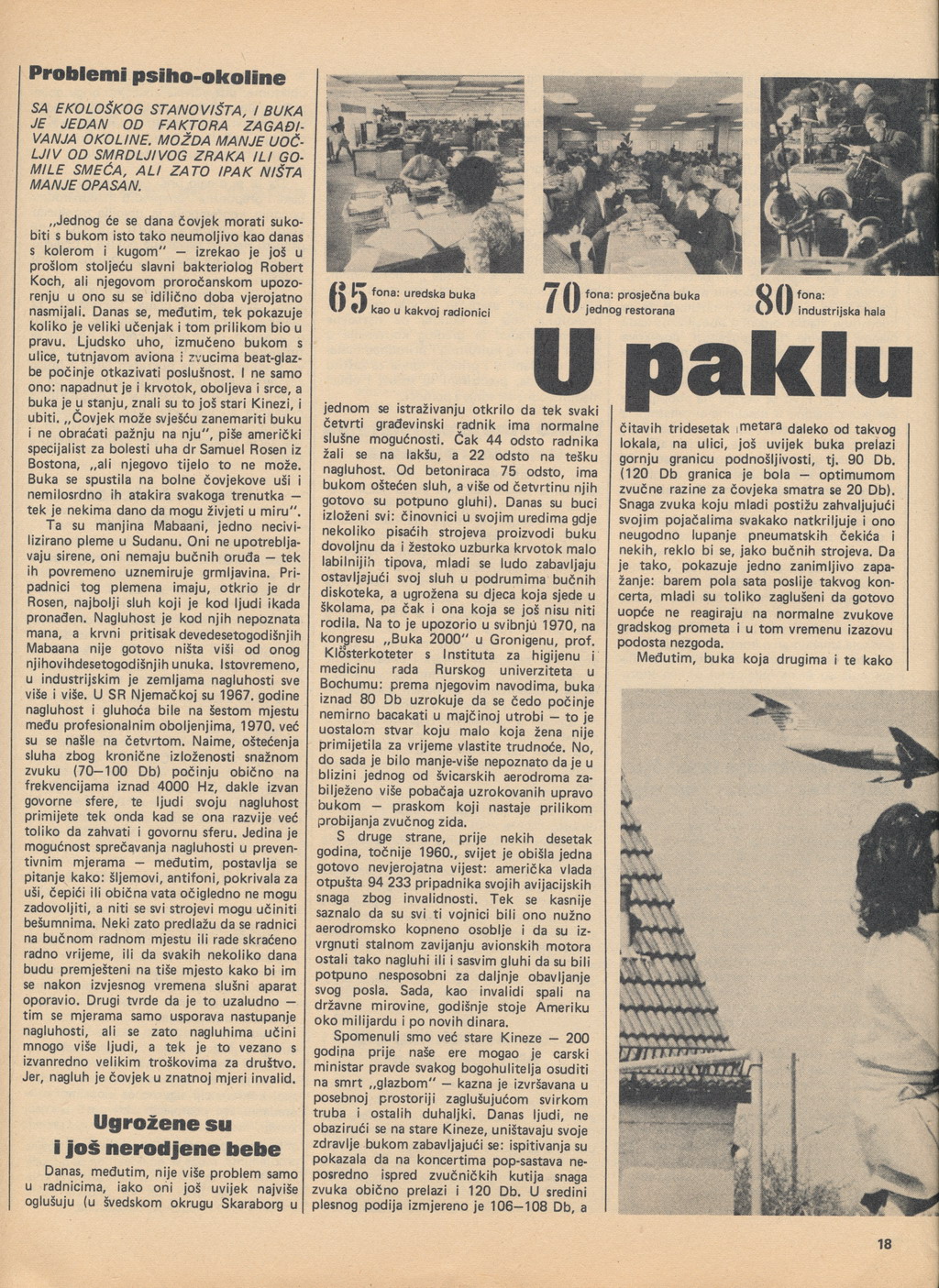 Problemi psiho-okoline

SA EKOLOŠKOG STANOVIŠTA, I BUKA JE JEDAN OD FAKTORA ZAGAĐIVANJA OKOLINE. MOŽDA MANJE UOČLJIV OD SMRDLJIVOG ZRAKA ILI GOMILE SMEĆA, ALI ZATO IPAK NIŠTA MANJE OPASAN.

„Jednog će se dana čovjek morati sukobiti s bukom isto tako neumoljivo kao danas s kolerom i kugom" — izrekao je još u prošlom stoljeću slavni bakteriolog Robert Koch, ali njegovom proročanskom upozorenju u ono su se idilično doba vjerojatno nasmijali. Danas se, međutim, tek pokazuje koliko je veliki učenjak i tom prilikom bio u pravu. Ljudsko uho, izmučeno bukom s ulice, tutnjavom aviona i zvucima beat-glazbe počinje otkazivati poslušnost. I ne samo ono: napadnut je i krvotok, oboljeva i srce, a buka je u stanju, znali su to još stari Kinezi, i ubiti. „Čovjek može svjesću zanemariti buku i ne obraćati pažnju na nju", piše američki specijalist za bolesti uha dr Samuel Rosen iz Bostona, „ali njegovo tijelo to ne može. Buka se spustila na bolne čovjekove uši i nemilosrdno ih atakira svakoga trenutka — tek je nekima dano da mogu živjeti u miru".
Ta su manjina Mabaani, jedno necivilizirano pleme u Sudanu. Oni ne upotrebljavaju sirene, oni nemaju bučnih oruđa — tek ih povremeno uznemiruje grmljavina. Pripadnici tog plemena imaju, otkrio je dr Rosen, najbolji sluh koji je kod ljudi ikada pronađen. Nagluhost je kod njih nepoznata mana, a krvni pritisak devedesetogodišnjih Mabaana nije gotovo ništa viši od onog njihovihdesetogodišnjih unuka. Istovremeno, u industrijskim je zemljama nagluhosti sve više i više. U SR Njemačkoj su 1967. godine nagluhost i gluhoća bile na šestom mjestu među profesionalnim oboljenjima, 1970. već su se našle na četvrtom. Naime, oštećenja sluha zbog kronične izloženosti snažnom zvuku (70—100 Db) počinju obično na frekvencijama iznad 4000 Hz, dakle izvan govorne sfere, te ljudi svoju nagluhost primijete tek onda kad se ona razvije već toliko da zahvati i govornu sferu. Jedina je mogućnost sprečavanja nagluhosti u preventivnim mjerama — međutim, postavlja se pitanje kako: šljemovi, antifoni, pokrivala za uši, čepići ili obična vata očigledno ne mogu zadovoljiti, a niti se svi strojevi mogu učiniti bešumnima. Neki zato predlažu da se radnici na bučnom radnom mjestu ili rade skraćeno radno vrijeme, ili da svakih nekoliko dana budu premješteni na tiše mjesto kako bi im se nakon izvjesnog vremena slušni aparat oporavio. Drugi tvrde da je to uzaludno — tim se mjerama samo usporava nastupanje nagluhosti, ali se zato nagluhima učini mnogo više ljudi, a tek je to vezano s izvanredno velikim troškovima za društvo. Jer, nagluh je čovjek u znatnoj mjeri invalid.

Ugrožene su i još nerodjene bebe

Danas, međutim, nije više problem samo u radnicima, iako oni još uvijek najviše oglušuju (u švedskom okrugu Skaraborg u

65 fona: uredska buka kao u kakvoj radionici

70 fona: prosječna buka jednog restorana

80 fona: industrijska hala

U paklu

jednom se istraživanju otkrilo da tek svaki četvrti građevinski radnik ima normalne slušne mogućnosti. Čak 44 odsto radnika žali se na lakšu, a 22 odsto na tešku nagluhost. Od betoniraca 75 odsto, ima bukom oštećen sluh, a više od četvrtinu njih gotovo su potpuno gluhi). Danas su buci izloženi svi: činovnici u svojim uredima gdje nekoliko pisaćih strojeva proizvodi buku dovoljnu da i žestoko uzburka krvotok malo labilnijih tipova, mladi se ludo zabavljaju ostavljajući svoj sluh u podrumima bučnih diskoteka, a ugrožena su djeca koja sjede u školama, pa čak i ona koja se još nisu niti rodila. Na to je upozorio u svibnju 1970, na kongresu „Buka 2000" u Gronigenu, prof. Klösterkoteter s Instituta za higijenu i medicinu rada Rurskog univerziteta u Bochumu: prema njegovim navodima, buka iznad 80 Db uzrokuje da se čedo počinje nemirno bacakati u majčinoj utrobi — to je uostalom stvar koju malo koja žena nije primijetila za vrijeme vlastite trudnoće. No, do sada je bilo manje-više nepoznato da je u blizini jednog od švicarskih aerodroma zabilježeno više pobačaja uzrokovanih upravo bukom — praskom koji nastaje prilikom probijanja zvučnog zida.
S druge strane, prije nekih desetak godina, točnije 1960., svijet je obišla jedna gotovo nevjerojatna vijest: američka vlada otpušta 94 233 pripadnika svojih avijacijskih snaga zbog invalidnosti. Tek se kasnije saznalo da su svi ti vojnici bili ono nužno aerodromsko kopneno osoblje i da su izvrgnuti stalnom zavijanju avionskih motora ostali tako nagluhi ili i sasvim gluhi da su bili potpuno nesposobni za daljnje obavljanje svog posla. Sada, kao invalidi spali na državne mirovine, godišnje stoje Ameriku oko milijardu i po novih dinara.
Spomenuli smo već stare Kineze — 200 godina prije naše ere mogao je carski ministar pravde svakog bogohulitelja osuditi na smrt „glazbom" — kazna je izvršavana u posebnoj prostoriji zaglušujućom svirkom truba i ostalih duhaljki. Danas ljudi, ne obazirući se na stare Kineze, uništavaju svoje zdravlje bukom zabavljajući se: ispitivanja su pokazala da na koncertima pop-sastava neposredno ispred zvučničkih kutija snaga zvuka obično prelazi i 120 Db. U sredini plesnog podija izmjereno je 106—108 Db, a

čitavih tridesetak metara daleko od takvog lokala, na ulici, još uvijek buka prelazi gornju granicu podnošljivosti, tj. 90 Db. (120 Db granica je bola — optimumom zvučne razine za čovjeka smatra se 20 Db). Snaga zvuka koju mladi postižu zahvaljujući svojim pojačalima svakako natkriljuje i ono neugodno lupanje pneumatskih čekića i nekih, reklo bi se, jako bučnih strojeva. Da je tako, pokazuje jedno zanimljivo zapažanje: barem pola sata poslije takvog koncerta, mladi su toliko zaglušeni da gotovo uopće ne reagiraju na normalne zvukove gradskog prometa i u tom vremenu izazovu podosta nezgoda.
Međutim, buka koja drugima i te kako

18